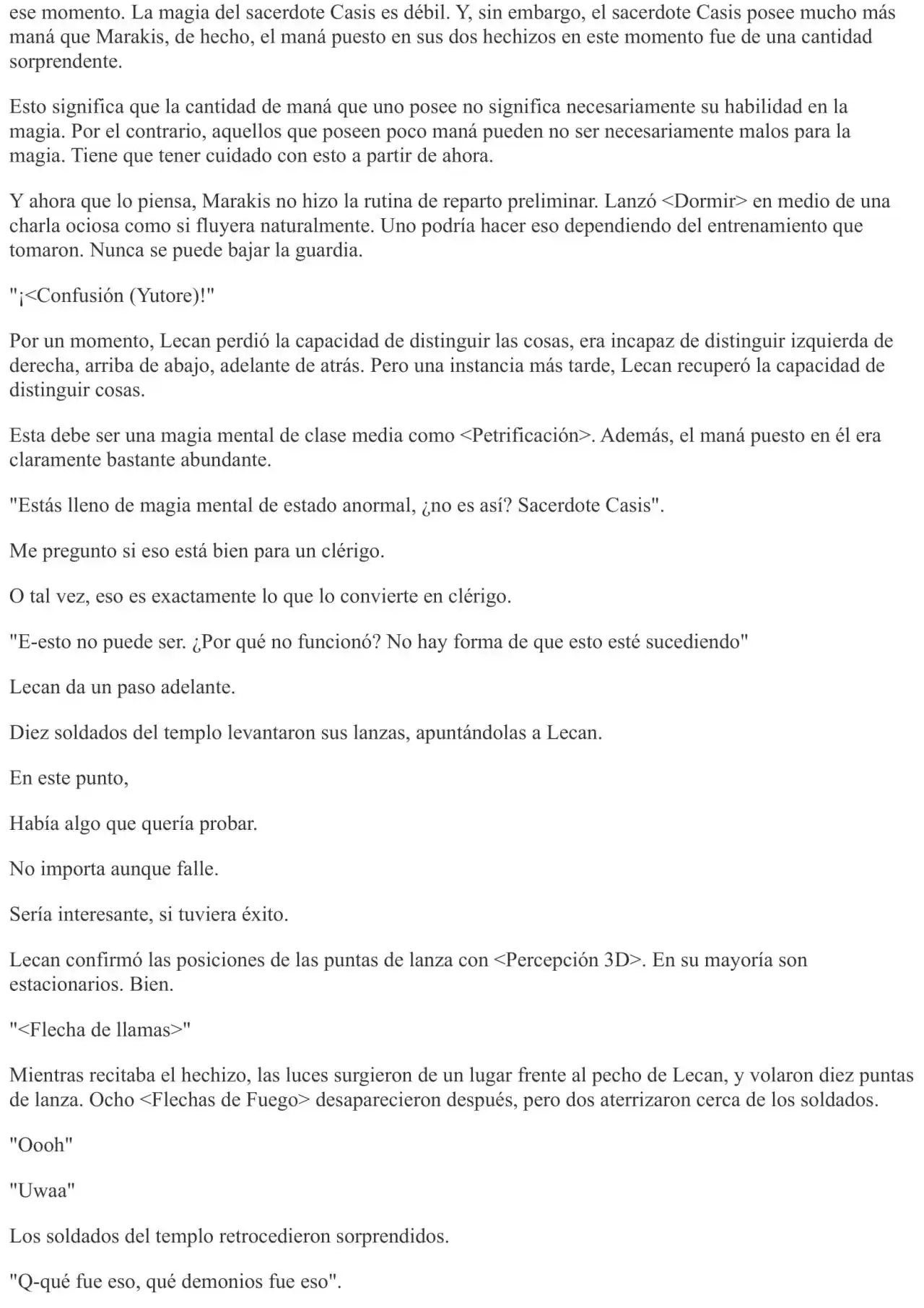 ese momento. La magia del sacerdote Casis es débil. Y, sin embargo, el sacerdote Casis posee mucho más maná que Marakis, de hecho, el maná puesto en sus dos hechizos en este momento fue de una cantidad sorprendente.

Esto significa que la cantidad de maná que uno posee no significa necesariamente su habilidad en la magia. Por el contrario, aquellos que poseen poco maná pueden no ser necesariamente malos para la magia. Tiene que tener cuidado con esto a partir de ahora.

Y ahora que lo piensa, Marakis no hizo la rutina de reparto preliminar. Lanzó <Dormir> en medio de una charla ociosa como si fluyera naturalmente. Uno podría hacer eso dependiendo del entrenamiento que tomaron. Nunca se puede bajar la guardia.

"¡<Confusión (Yutore)!"

Por un momento, Lecan perdió la capacidad de distinguir las cosas, era incapaz de distinguir izquierda de derecha, arriba de abajo, adelante de atrás. Pero una instancia más tarde, Lecan recuperó la capacidad de distinguir cosas.

Esta debe ser una magia mental de clase media como <Petrificación>. Además, el maná puesto en él era claramente bastante abundante.

"Estás lleno de magia mental de estado anormal, ¿no es así? Sacerdote Casis".

Me pregunto si eso está bien para un clérigo.

O tal vez, eso es exactamente lo que lo convierte en clérigo.

"E-esto no puede ser. ¿Por qué no funcionó? No hay forma de que esto esté sucediendo"

Lecan da un paso adelante.

Diez soldados del templo levantaron sus lanzas, apuntándolas a Lecan.

En este punto,

Había algo que quería probar.

No importa aunque falle.

Sería interesante, si tuviera éxito.

Lecan confirmó las posiciones de las puntas de lanza con <Percepción 3D>. En su mayoría son estacionarios. Bien.

"<Flecha de llamas>"

Mientras recitaba el hechizo, las luces surgieron de un lugar frente al pecho de Lecan, y volaron diez puntas de lanza. Ocho <Flechas de Fuego> desaparecieron después, pero dos aterrizaron cerca de los soldados.

"Oooh"

"Uwaa"

Los soldados del templo retrocedieron sorprendidos.

"Q-qué fue eso, qué demonios fue eso".